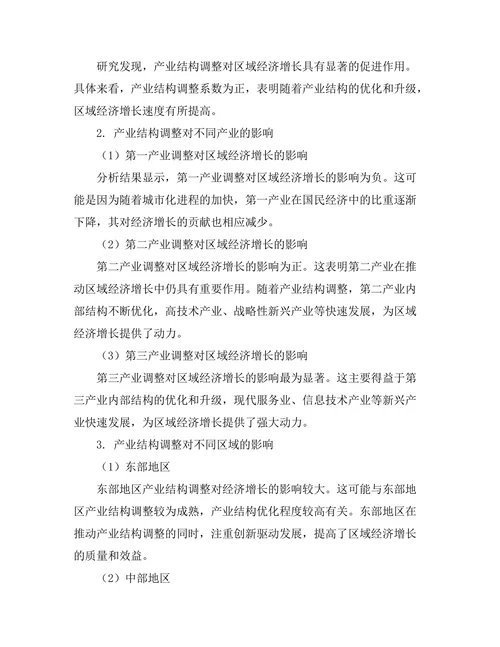 研究发现，产业结构调整对区域经济增长具有显著的促进作用。具体来看，产业结构调整系数为正，表明随着产业结构的优化和升级，区域经济增长速度有所提高。

2. 产业结构调整对不同产业的影响

（1）第一产业调整对区域经济增长的影响

分析结果显示，第一产业调整对区域经济增长的影响为负。这可能是因为随着城市化进程的加快，第一产业在国民经济中的比重逐渐下降，其对经济增长的贡献也相应减少。

（2）第二产业调整对区域经济增长的影响

第二产业调整对区域经济增长的影响为正。这表明第二产业在推动区域经济增长中仍具有重要作用。随着产业结构调整，第二产业内部结构不断优化，高技术产业、战略性新兴产业等快速发展，为区域经济增长提供了动力。

（3）第三产业调整对区域经济增长的影响

第三产业调整对区域经济增长的影响最为显著。这主要得益于第三产业内部结构的优化和升级，现代服务业、信息技术产业等新兴产业快速发展，为区域经济增长提供了强大动力。

3. 产业结构调整对不同区域的影响

（1）东部地区

东部地区产业结构调整对经济增长的影响较大。这可能与东部地区产业结构调整较为成熟，产业结构优化程度较高有关。东部地区在推动产业结构调整的同时，注重创新驱动发展，提高了区域经济增长的质量和效益。

（2）中部地区